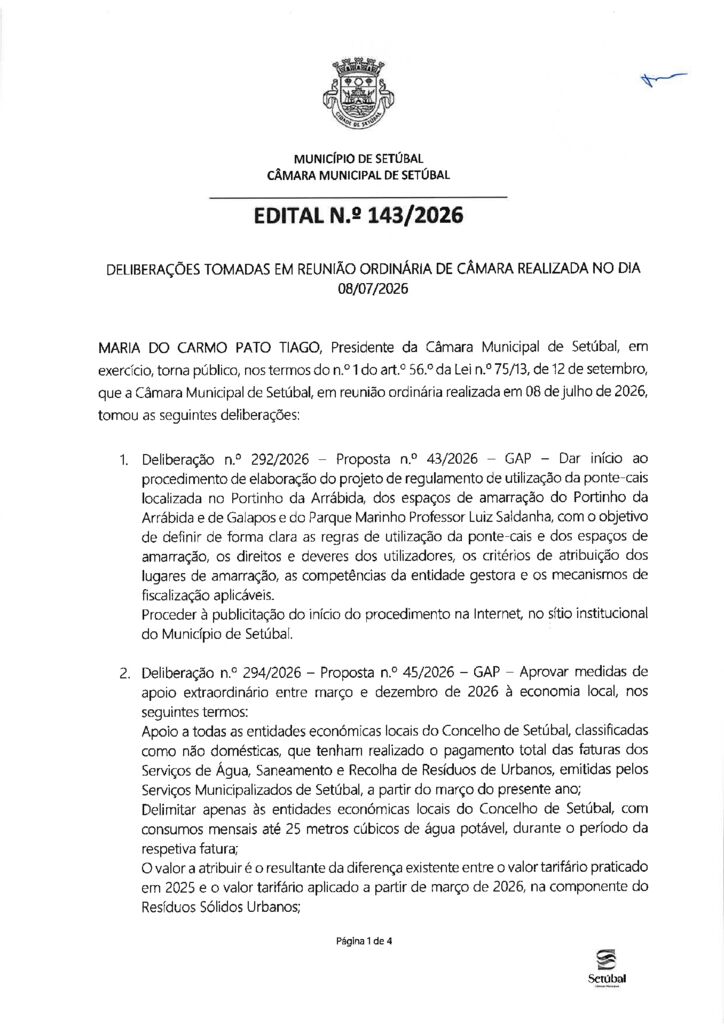 MUNICÍPIO DE SETÚBAL
CÂMARA MUNICIPAL DE SETÚBAL

EDITAL N.º 143/2026

DELIBERAÇÕES TOMADAS EM REUNIÃO ORDINÁRIA DE CÂMARA REALIZADA NO DIA 08/07/2026

MARIA DO CARMO PATO TIAGO, Presidente da Câmara Municipal de Setúbal, em exercício, torna público, nos termos do n.º 1 do art.º 56.º da Lei n.º 75/13, de 12 de setembro, que a Câmara Municipal de Setúbal, em reunião ordinária realizada em 08 de julho de 2026, tomou as seguintes deliberações:

1. Deliberação n.º 292/2026 – Proposta n.º 43/2026 – GAP – Dar início ao procedimento de elaboração do projeto de regulamento de utilização da ponte-cais localizada no Portinho da Arrábida, dos espaços de amarração do Portinho da Arrábida e de Galapos e do Parque Marinho Professor Luiz Saldanha, com o objetivo de definir de forma clara as regras de utilização da ponte-cais e dos espaços de amarração, os direitos e deveres dos utilizadores, os critérios de atribuição dos lugares de amarração, as competências da entidade gestora e os mecanismos de fiscalização aplicáveis.
Proceder à publicitação do início do procedimento na Internet, no sítio institucional do Município de Setúbal.

2. Deliberação n.º 294/2026 – Proposta n.º 45/2026 – GAP – Aprovar medidas de apoio extraordinário entre março e dezembro de 2026 à economia local, nos seguintes termos:
Apoio a todas as entidades económicas locais do Concelho de Setúbal, classificadas como não domésticas, que tenham realizado o pagamento total das faturas dos Serviços de Água, Saneamento e Recolha de Resíduos de Urbanos, emitidas pelos Serviços Municipalizados de Setúbal, a partir do março do presente ano;
Delimitar apenas às entidades económicas locais do Concelho de Setúbal, com consumos mensais até 25 metros cúbicos de água potável, durante o período da respetiva fatura;
O valor a atribuir é o resultante da diferença existente entre o valor tarifário praticado em 2025 e o valor tarifário aplicado a partir de março de 2026, na componente do Resíduos Sólidos Urbanos;

Página 1 de 4

Setúbal